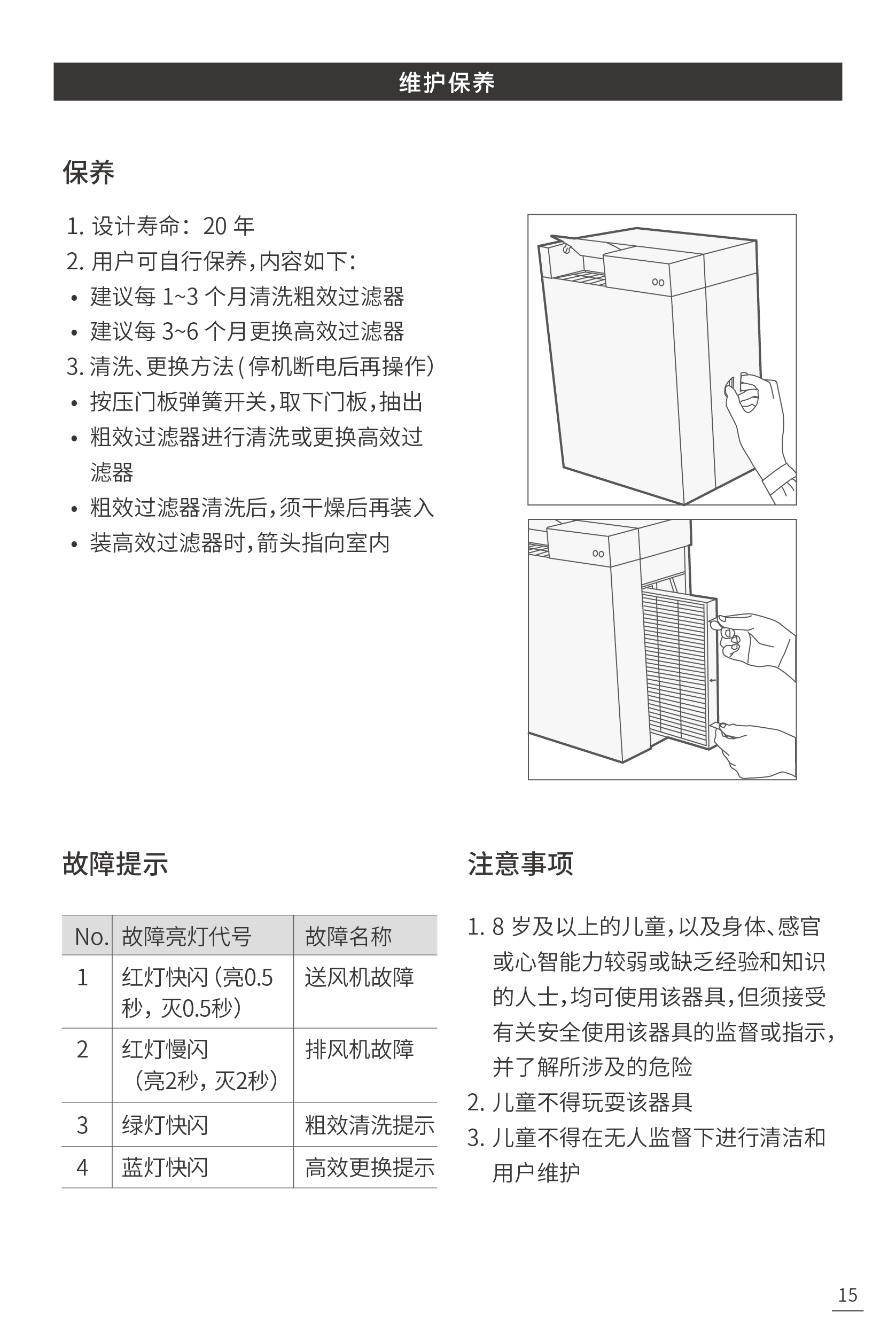 维护保养

保养

1. 设计寿命：20 年
2. 用户可自行保养，内容如下：
• 建议每 1~3 个月清洗粗效过滤器
• 建议每 3~6 个月更换高效过滤器
3. 清洗、更换方法（停机断电后再操作）
• 按压门板弹簧开关，取下门板，抽出
• 粗效过滤器进行清洗或更换高效过滤器
• 粗效过滤器清洗后，须干燥后再装入
• 装高效过滤器时，箭头指向室内

故障提示

| No. | 故障亮灯代号 | 故障名称 |
|---|---|---|
| 1 | 红灯快闪（亮0.5秒，灭0.5秒） | 送风机故障 |
| 2 | 红灯慢闪（亮2秒，灭2秒） | 排风机故障 |
| 3 | 绿灯快闪 | 粗效清洗提示 |
| 4 | 蓝灯快闪 | 高效更换提示 |

注意事项

1. 8 岁及以上的儿童，以及身体、感官或心智能力较弱或缺乏经验和知识的人士，均可使用该器具，但须接受有关安全使用该器具的监督或指示，并了解所涉及的危险
2. 儿童不得玩耍该器具
3. 儿童不得在无人监督下进行清洁和用户维护

15